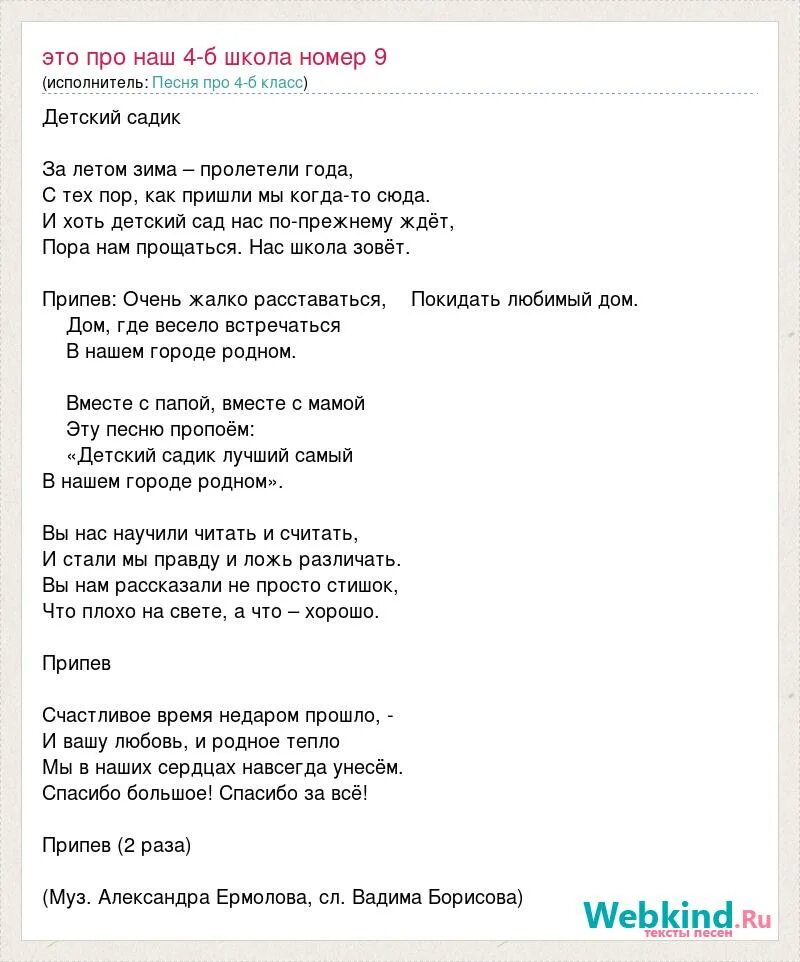 это про наш 4-б школа номер 9
(исполнитель: Песня про 4-б класс)

Детский садик

За летом зима – пролетели года,
С тех пор, как пришли мы когда-то сюда.
И хоть детский сад нас по-прежнему ждёт,
Пора нам прощаться. Нас школа зовёт.

Припев: Очень жалко расставаться, Покидать любимый дом.
Дом, где весело встречаться
В нашем городе родном.

Вместе с папой, вместе с мамой
Эту песню пропоём:
«Детский садик лучший самый
В нашем городе родном».

Вы нас научили читать и считать,
И стали мы правду и ложь различать.
Вы нам рассказали не просто стишок,
Что плохо на свете, а что – хорошо.

Припев

Счастливое время недаром прошло, -
И вашу любовь, и родное тепло
Мы в наших сердцах навсегда унесём.
Спасибо большое! Спасибо за всё!

Припев (2 раза)

(Муз. Александра Ермолова, сл. Вадима Борисова)

Webkind.Ru
тексты песен